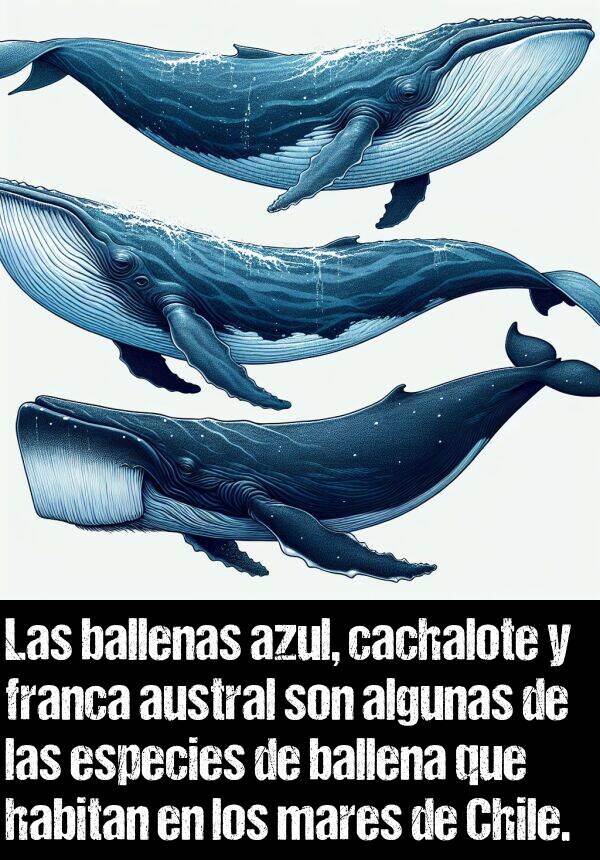 Las ballenas azul, cachalote y franca austral son algunas de las especies de ballena que habitan en los mares de Chile.